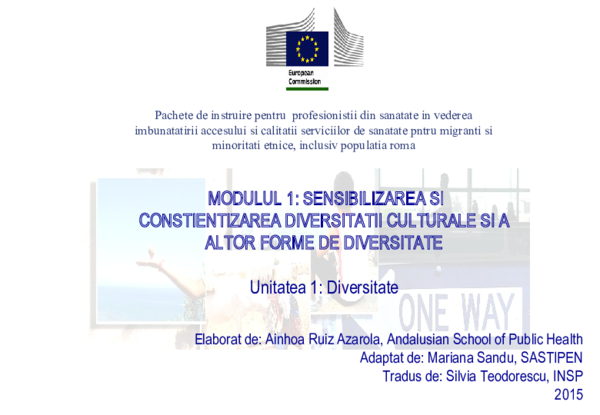 European Commission

Pachete de instruire pentru profesionistii din sanatate in vederea imbunatatirii accesului si calitatii serviciilor de sanatate pntru migranti si minoritati etnice, inclusiv populatia roma

MODULUL 1: SENSIBILIZAREA SI CONSTIENTIZAREA DIVERSITATII CULTURALE SI A ALTOR FORME DE DIVERSITATE

Unitatea 1: Diversitate

ONE WAY

Elaborat de: Ainhoa Ruiz Azarola, Andalusian School of Public Health
Adaptat de: Mariana Sandu, SASTIPEN
Tradus de: Silvia Teodorescu, INSP
2015